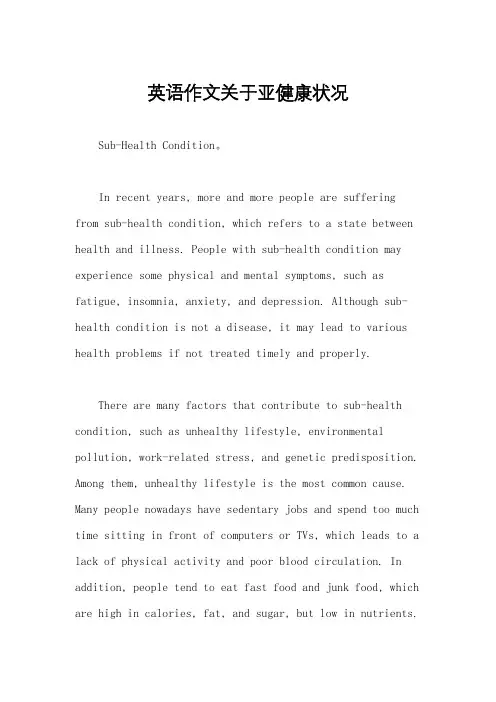 英语作文关于亚健康状况

Sub-Health Condition。

In recent years, more and more people are suffering from sub-health condition, which refers to a state between health and illness. People with sub-health condition may experience some physical and mental symptoms, such as fatigue, insomnia, anxiety, and depression. Although sub-health condition is not a disease, it may lead to various health problems if not treated timely and properly.

There are many factors that contribute to sub-health condition, such as unhealthy lifestyle, environmental pollution, work-related stress, and genetic predisposition. Among them, unhealthy lifestyle is the most common cause. Many people nowadays have sedentary jobs and spend too much time sitting in front of computers or TVs, which leads to a lack of physical activity and poor blood circulation. In addition, people tend to eat fast food and junk food, which are high in calories, fat, and sugar, but low in nutrients.